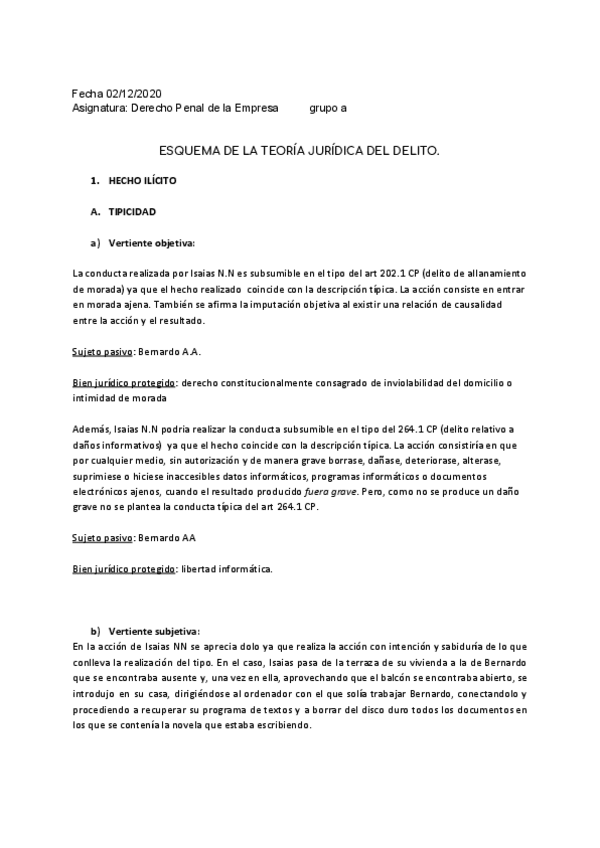 Fecha 02/12/2020
Asignatura: Derecho Penal de la Empresa grupo a

ESQUEMA DE LA TEORÍA JURÍDICA DEL DELITO.

1. HECHO ILÍCITO

A. TIPICIDAD

a) Vertiente objetiva:

La conducta realizada por Isaias N.N es subsumible en el tipo del art 202.1 CP (delito de allanamiento de morada) ya que el hecho realizado coincide con la descripción típica. La acción consiste en entrar en morada ajena. También se afirma la imputación objetiva al existir una relación de causalidad entre la acción y el resultado.

Sujeto pasivo: Bernardo A.A.

Bien jurídico protegido: derecho constitucionalmente consagrado de inviolabilidad del domicilio o intimidad de morada

Además, Isaias N.N podría realizar la conducta subsumible en el tipo del 264.1 CP (delito relativo a daños informativos) ya que el hecho coincide con la descripción típica. La acción consistiría en que por cualquier medio, sin autorización y de manera grave borrase, dañase, deteriorase, alterase, suprimiese o hiciese inaccesibles datos informáticos, programas informáticos o documentos electrónicos ajenos, cuando el resultado producido fuera grave. Pero, como no se produce un daño grave no se plantea la conducta típica del art 264.1 CP.

Sujeto pasivo: Bernardo AA

Bien jurídico protegido: libertad informática.

b) Vertiente subjetiva:
En la acción de Isaias NN se aprecia dolo ya que realiza la acción con intención y sabiduría de lo que conlleva la realización del tipo. En el caso, Isaias pasa de la terraza de su vivienda a la de Bernardo que se encontraba ausente y, una vez en ella, aprovechando que el balcón se encontraba abierto, se introdujo en su casa, dirigiéndose al ordenador con el que solía trabajar Bernardo, conectandolo y procediendo a recuperar su programa de textos y a borrar del disco duro todos los documentos en los que se contenía la novela que estaba escribiendo.